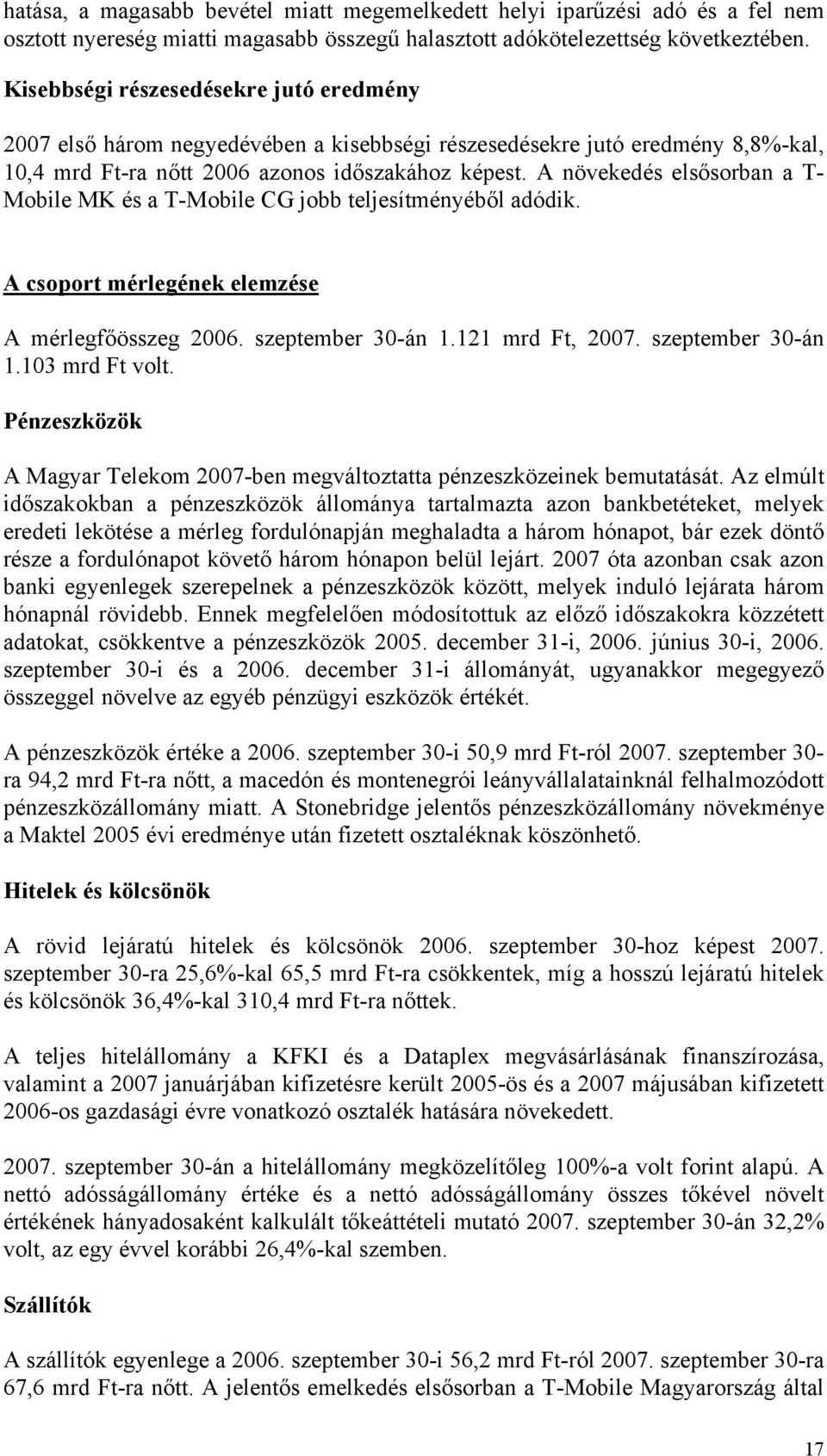 hatása, a magasabb bevétel miatt megemelkedett helyi iparűzési adó és a fel nem osztott nyereség miatti magasabb összegű halasztott adókötelezettség következtében.

Kisebbségi részesedésekre jutó eredmény

2007 első három negyedévében a kisebbségi részesedésekre jutó eredmény 8,8%-kal, 10,4 mrd Ft-ra nőtt 2006 azonos időszakához képest. A növekedés elsősorban a T-Mobile MK és a T-Mobile CG jobb teljesítményéből adódik.

A csoport mérlegének elemzése

A mérlegfőösszeg 2006. szeptember 30-án 1.121 mrd Ft, 2007. szeptember 30-án 1.103 mrd Ft volt.

Pénzeszközök

A Magyar Telekom 2007-ben megváltoztatta pénzeszközeinek bemutatását. Az elmúlt időszakokban a pénzeszközök állománya tartalmazta azon bankbetéteket, melyek eredeti lekötése a mérleg fordulónapján meghaladta a három hónapot, bár ezek döntő része a fordulónapot követő három hónapon belül lejárt. 2007 óta azonban csak azon banki egyenlegek szerepelnek a pénzeszközök között, melyek induló lejárata három hónapnál rövidebb. Ennek megfelelően módosítottuk az előző időszakokra közzétett adatokat, csökkentve a pénzeszközök 2005. december 31-i, 2006. június 30-i, 2006. szeptember 30-i és a 2006. december 31-i állományát, ugyanakkor megegyező összeggel növelve az egyéb pénzügyi eszközök értékét.

A pénzeszközök értéke a 2006. szeptember 30-i 50,9 mrd Ft-ról 2007. szeptember 30-ra 94,2 mrd Ft-ra nőtt, a macedón és montenegrói leányvállalatainknál felhalmozódott pénzeszközállomány miatt. A Stonebridge jelentős pénzeszközállomány növekménye a Maktel 2005 évi eredménye után fizetett osztaléknak köszönhető.

Hitelek és kölcsönök

A rövid lejáratú hitelek és kölcsönök 2006. szeptember 30-hoz képest 2007. szeptember 30-ra 25,6%-kal 65,5 mrd Ft-ra csökkentek, míg a hosszú lejáratú hitelek és kölcsönök 36,4%-kal 310,4 mrd Ft-ra nőttek.

A teljes hitelállomány a KFKI és a Dataplex megvásárlásának finanszírozása, valamint a 2007 januárjában kifizetésre került 2005-ös és a 2007 májusában kifizetett 2006-os gazdasági évre vonatkozó osztalék hatására növekedett.

2007. szeptember 30-án a hitelállomány megközelítőleg 100%-a volt forint alapú. A nettó adósságállomány értéke és a nettó adósságállomány összes tőkével növelt értékének hányadosaként kalkulált tőkeáttételi mutató 2007. szeptember 30-án 32,2% volt, az egy évvel korábbi 26,4%-kal szemben.

Szállítók

A szállítók egyenlege a 2006. szeptember 30-i 56,2 mrd Ft-ról 2007. szeptember 30-ra 67,6 mrd Ft-ra nőtt. A jelentős emelkedés elsősorban a T-Mobile Magyarország által

17